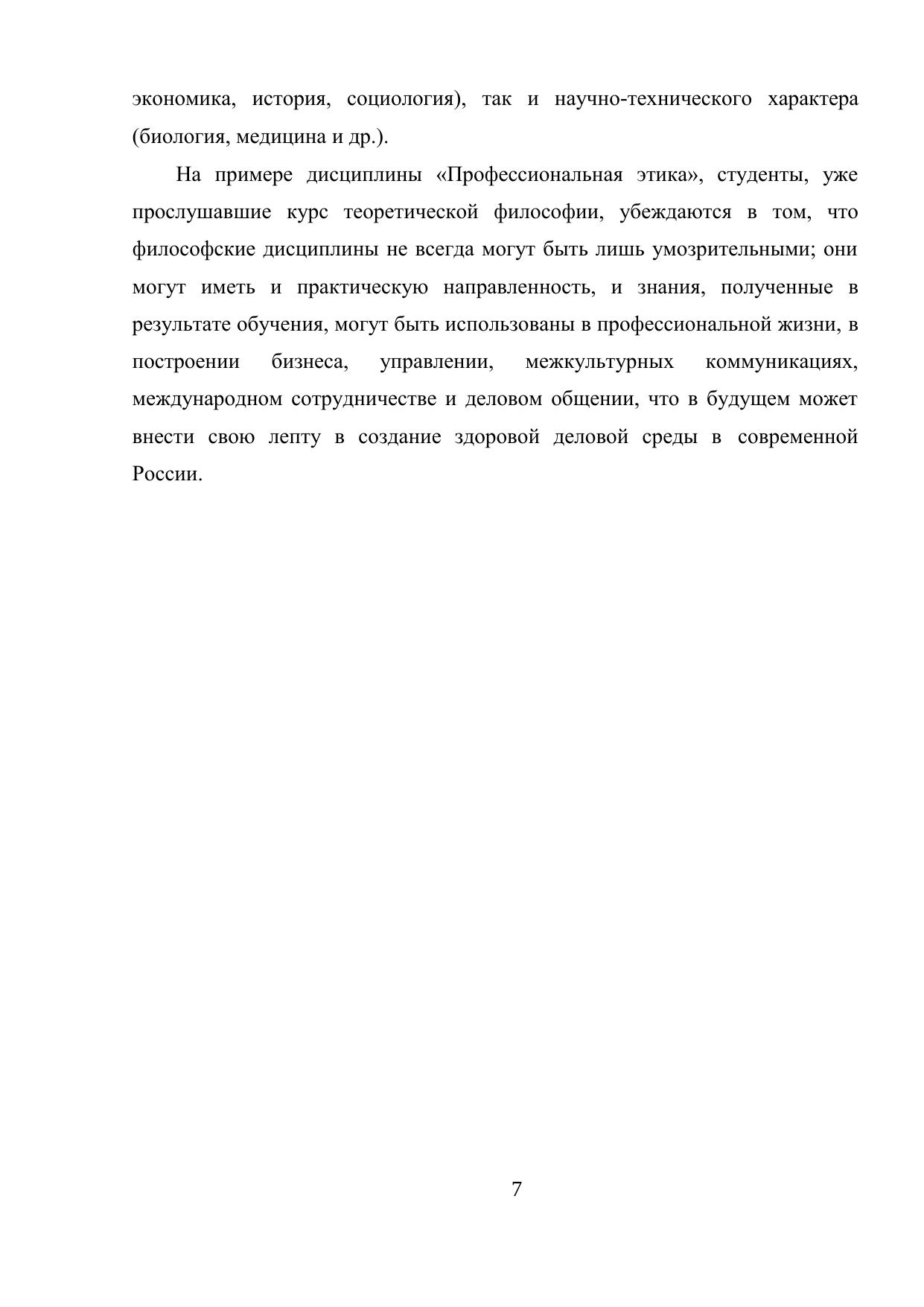 экономика, история, социология), так и научно-технического характера (биология, медицина и др.).

На примере дисциплины «Профессиональная этика», студенты, уже прослушавшие курс теоретической философии, убеждаются в том, что философские дисциплины не всегда могут быть лишь умозрительными; они могут иметь и практическую направленность, и знания, полученные в результате обучения, могут быть использованы в профессиональной жизни, в построении бизнеса, управлении, межкультурных коммуникациях, международном сотрудничестве и деловом общении, что в будущем может внести свою лепту в создание здоровой деловой среды в современной России.

7